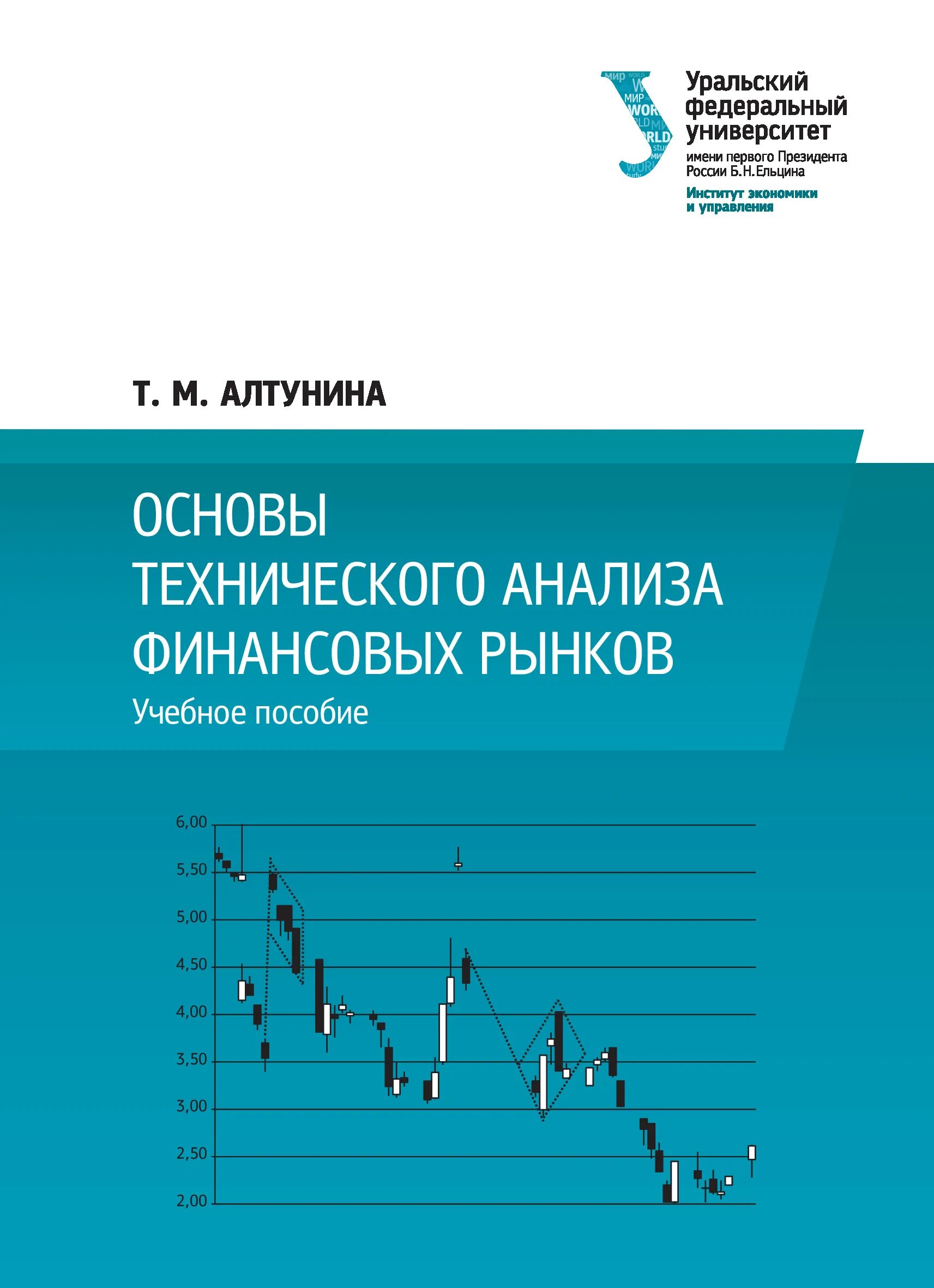 Уральский федеральный университет
имени первого Президента России Б.Н.Ельцина
Институт экономики и управления

Т. М. АЛТУНИНА

ОСНОВЫ ТЕХНИЧЕСКОГО АНАЛИЗА ФИНАНСОВЫХ РЫНКОВ
Учебное пособие

6,00
5,50
5,00
4,50
4,00
3,50
3,00
2,50
2,00